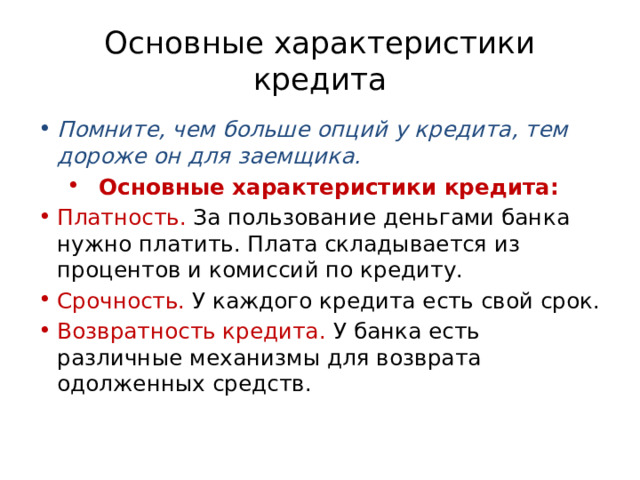 Основные характеристики кредита

• Помните, чем больше опций у кредита, тем дороже он для заемщика.

• Основные характеристики кредита:

• Платность. За пользование деньгами банка нужно платить. Плата складывается из процентов и комиссий по кредиту.

• Срочность. У каждого кредита есть свой срок.

• Возвратность кредита. У банка есть различные механизмы для возврата одолженных средств.